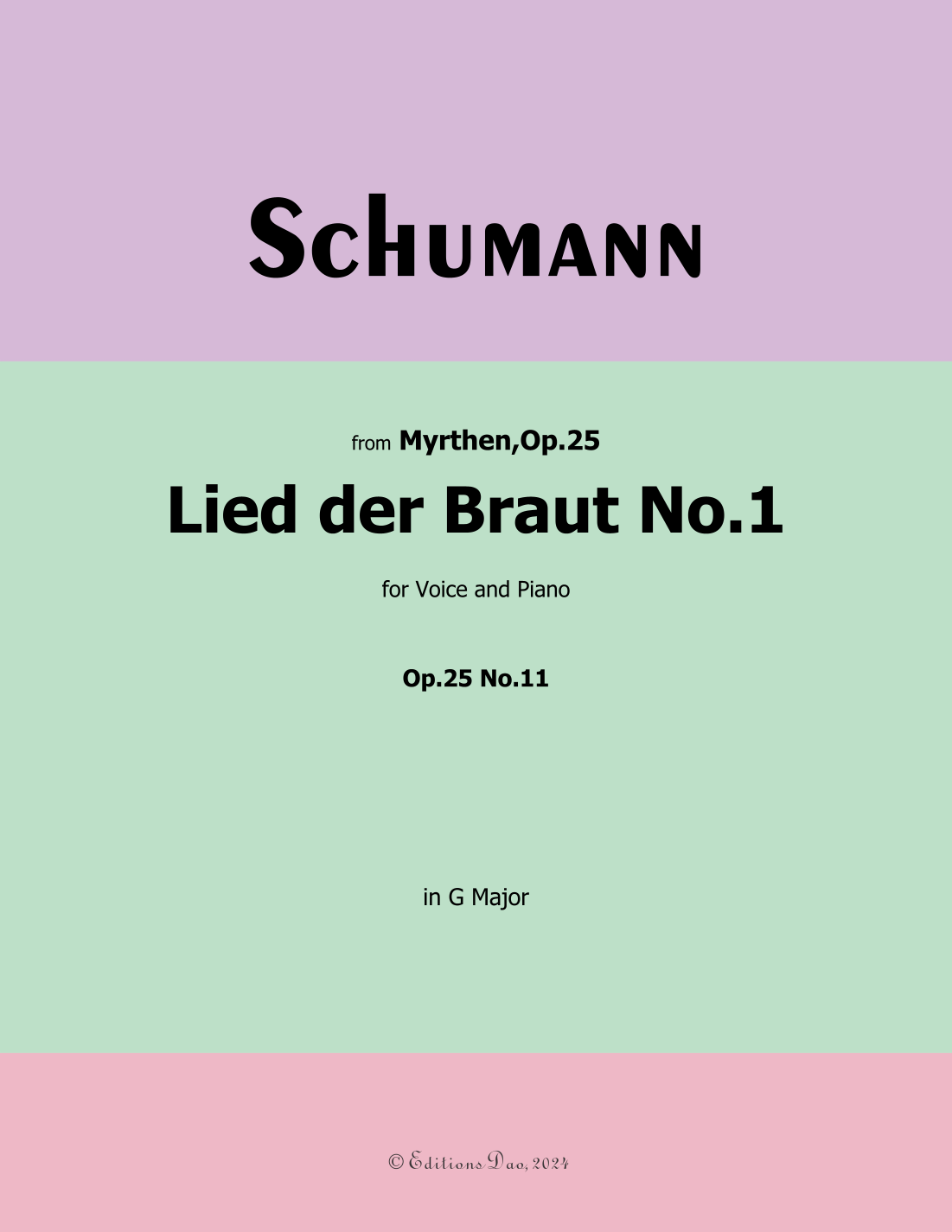 Schumann

from Myrthen,Op.25

Lied der Braut No.1

for Voice and Piano

Op.25 No.11

in G Major

© Editions Dao, 2024